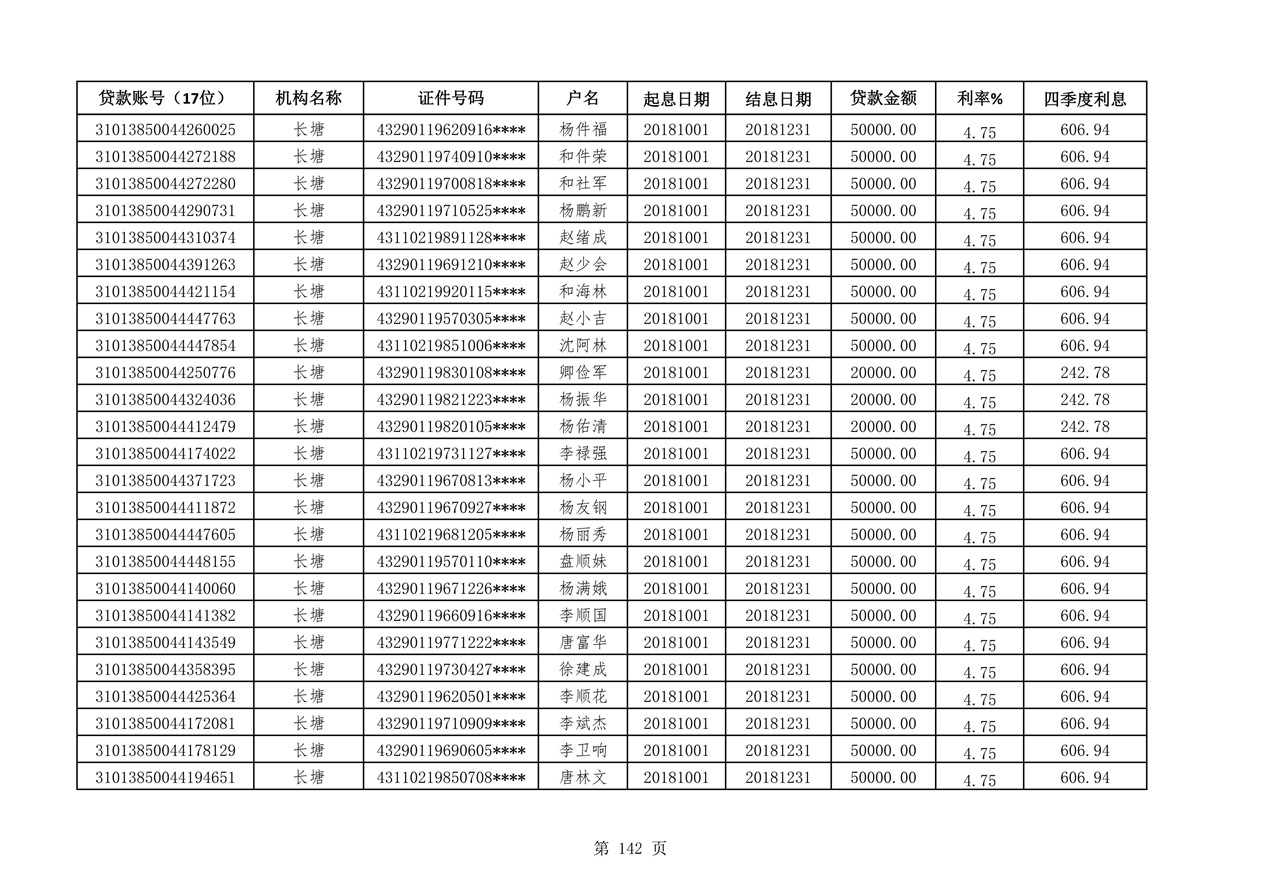 | 贷款账号（17位） | 机构名称 | 证件号码 | 户名 | 起息日期 | 结息日期 | 贷款金额 | 利率% | 四季度利息 |
|---|---|---|---|---|---|---|---|---|
| 31013850044260025 | 长塘 | 43290119620916**** | 杨件福 | 20181001 | 20181231 | 50000.00 | 4.75 | 606.94 |
| 31013850044272188 | 长塘 | 43290119740910**** | 和件荣 | 20181001 | 20181231 | 50000.00 | 4.75 | 606.94 |
| 31013850044272280 | 长塘 | 43290119700818**** | 和社军 | 20181001 | 20181231 | 50000.00 | 4.75 | 606.94 |
| 31013850044290731 | 长塘 | 43290119710525**** | 杨鹏新 | 20181001 | 20181231 | 50000.00 | 4.75 | 606.94 |
| 31013850044310374 | 长塘 | 43110219891128**** | 赵绪成 | 20181001 | 20181231 | 50000.00 | 4.75 | 606.94 |
| 31013850044391263 | 长塘 | 43290119691210**** | 赵少会 | 20181001 | 20181231 | 50000.00 | 4.75 | 606.94 |
| 31013850044421154 | 长塘 | 43110219920115**** | 和海林 | 20181001 | 20181231 | 50000.00 | 4.75 | 606.94 |
| 31013850044447763 | 长塘 | 43290119570305**** | 赵小吉 | 20181001 | 20181231 | 50000.00 | 4.75 | 606.94 |
| 31013850044447854 | 长塘 | 43110219851006**** | 沈阿林 | 20181001 | 20181231 | 50000.00 | 4.75 | 606.94 |
| 31013850044250776 | 长塘 | 43290119830108**** | 卿俭军 | 20181001 | 20181231 | 20000.00 | 4.75 | 242.78 |
| 31013850044324036 | 长塘 | 43290119821223**** | 杨振华 | 20181001 | 20181231 | 20000.00 | 4.75 | 242.78 |
| 31013850044412479 | 长塘 | 43290119820105**** | 杨佑清 | 20181001 | 20181231 | 20000.00 | 4.75 | 242.78 |
| 31013850044174022 | 长塘 | 43110219731127**** | 李禄强 | 20181001 | 20181231 | 50000.00 | 4.75 | 606.94 |
| 31013850044371723 | 长塘 | 43290119670813**** | 杨小平 | 20181001 | 20181231 | 50000.00 | 4.75 | 606.94 |
| 31013850044411872 | 长塘 | 43290119670927**** | 杨友钢 | 20181001 | 20181231 | 50000.00 | 4.75 | 606.94 |
| 31013850044447605 | 长塘 | 43110219681205**** | 杨丽秀 | 20181001 | 20181231 | 50000.00 | 4.75 | 606.94 |
| 31013850044448155 | 长塘 | 43290119570110**** | 盘顺妹 | 20181001 | 20181231 | 50000.00 | 4.75 | 606.94 |
| 31013850044140060 | 长塘 | 43290119671226**** | 杨满娥 | 20181001 | 20181231 | 50000.00 | 4.75 | 606.94 |
| 31013850044141382 | 长塘 | 43290119660916**** | 李顺国 | 20181001 | 20181231 | 50000.00 | 4.75 | 606.94 |
| 31013850044143549 | 长塘 | 43290119771222**** | 唐富华 | 20181001 | 20181231 | 50000.00 | 4.75 | 606.94 |
| 31013850044358395 | 长塘 | 43290119730427**** | 徐建成 | 20181001 | 20181231 | 50000.00 | 4.75 | 606.94 |
| 31013850044425364 | 长塘 | 43290119620501**** | 李顺花 | 20181001 | 20181231 | 50000.00 | 4.75 | 606.94 |
| 31013850044172081 | 长塘 | 43290119710909**** | 李斌杰 | 20181001 | 20181231 | 50000.00 | 4.75 | 606.94 |
| 31013850044178129 | 长塘 | 43290119690605**** | 李卫响 | 20181001 | 20181231 | 50000.00 | 4.75 | 606.94 |
| 31013850044194651 | 长塘 | 43110219850708**** | 唐林文 | 20181001 | 20181231 | 50000.00 | 4.75 | 606.94 |

第 142 页